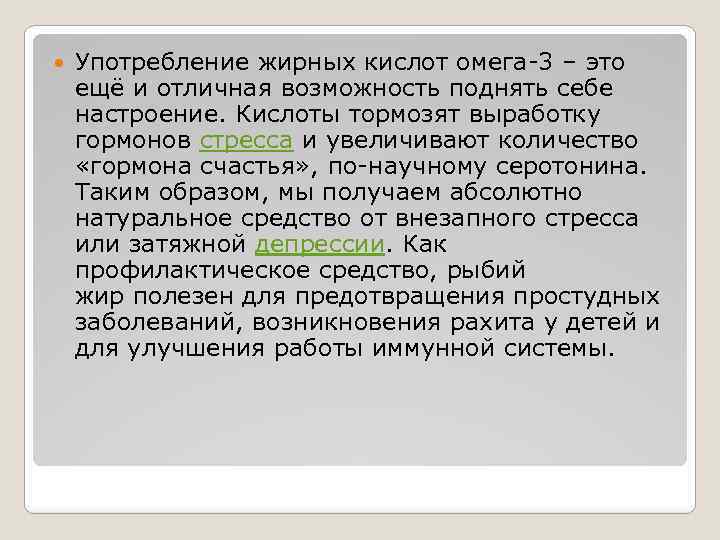 Употребление жирных кислот омега-3 – это ещё и отличная возможность поднять себе настроение. Кислоты тормозят выработку гормонов стресса и увеличивают количество «гормона счастья», по-научному серотонина. Таким образом, мы получаем абсолютно натуральное средство от внезапного стресса или затяжной депрессии. Как профилактическое средство, рыбий жир полезен для предотвращения простудных заболеваний, возникновения рахита у детей и для улучшения работы иммунной системы.